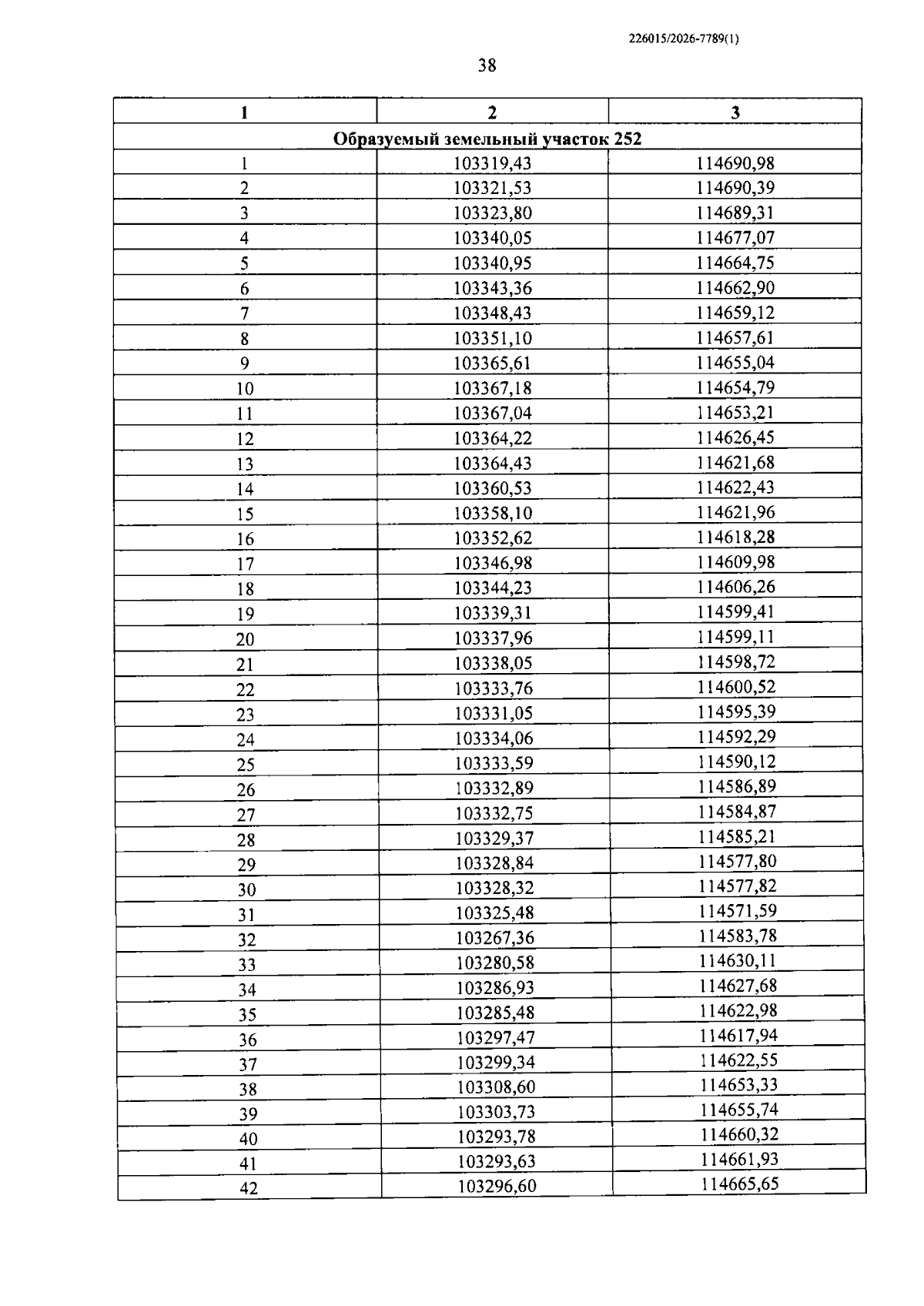 226015/2026-7789(1)

38

| 1 | 2 | 3 |
|---|---|---|
| Образуемый земельный участок 252 | | |
| 1 | 103319,43 | 114690,98 |
| 2 | 103321,53 | 114690,39 |
| 3 | 103323,80 | 114689,31 |
| 4 | 103340,05 | 114677,07 |
| 5 | 103340,95 | 114664,75 |
| 6 | 103343,36 | 114662,90 |
| 7 | 103348,43 | 114659,12 |
| 8 | 103351,10 | 114657,61 |
| 9 | 103365,61 | 114655,04 |
| 10 | 103367,18 | 114654,79 |
| 11 | 103367,04 | 114653,21 |
| 12 | 103364,22 | 114626,45 |
| 13 | 103364,43 | 114621,68 |
| 14 | 103360,53 | 114622,43 |
| 15 | 103358,10 | 114621,96 |
| 16 | 103352,62 | 114618,28 |
| 17 | 103346,98 | 114609,98 |
| 18 | 103344,23 | 114606,26 |
| 19 | 103339,31 | 114599,41 |
| 20 | 103337,96 | 114599,11 |
| 21 | 103338,05 | 114598,72 |
| 22 | 103333,76 | 114600,52 |
| 23 | 103331,05 | 114595,39 |
| 24 | 103334,06 | 114592,29 |
| 25 | 103333,59 | 114590,12 |
| 26 | 103332,89 | 114586,89 |
| 27 | 103332,75 | 114584,87 |
| 28 | 103329,37 | 114585,21 |
| 29 | 103328,84 | 114577,80 |
| 30 | 103328,32 | 114577,82 |
| 31 | 103325,48 | 114571,59 |
| 32 | 103267,36 | 114583,78 |
| 33 | 103280,58 | 114630,11 |
| 34 | 103286,93 | 114627,68 |
| 35 | 103285,48 | 114622,98 |
| 36 | 103297,47 | 114617,94 |
| 37 | 103299,34 | 114622,55 |
| 38 | 103308,60 | 114653,33 |
| 39 | 103303,73 | 114655,74 |
| 40 | 103293,78 | 114660,32 |
| 41 | 103293,63 | 114661,93 |
| 42 | 103296,60 | 114665,65 |